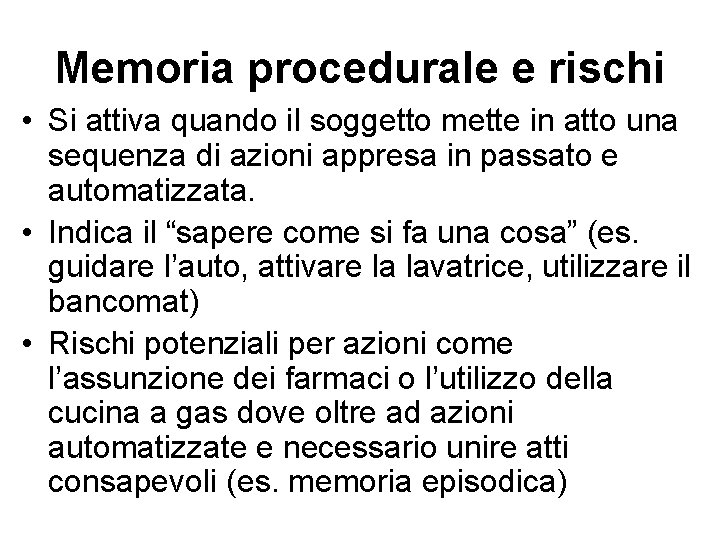 Memoria procedurale e rischi

• Si attiva quando il soggetto mette in atto una sequenza di azioni appresa in passato e automatizzata.

• Indica il “sapere come si fa una cosa” (es. guidare l’auto, attivare la lavatrice, utilizzare il bancomat)

• Rischi potenziali per azioni come l’assunzione dei farmaci o l’utilizzo della cucina a gas dove oltre ad azioni automatizzate e necessario unire atti consapevoli (es. memoria episodica)